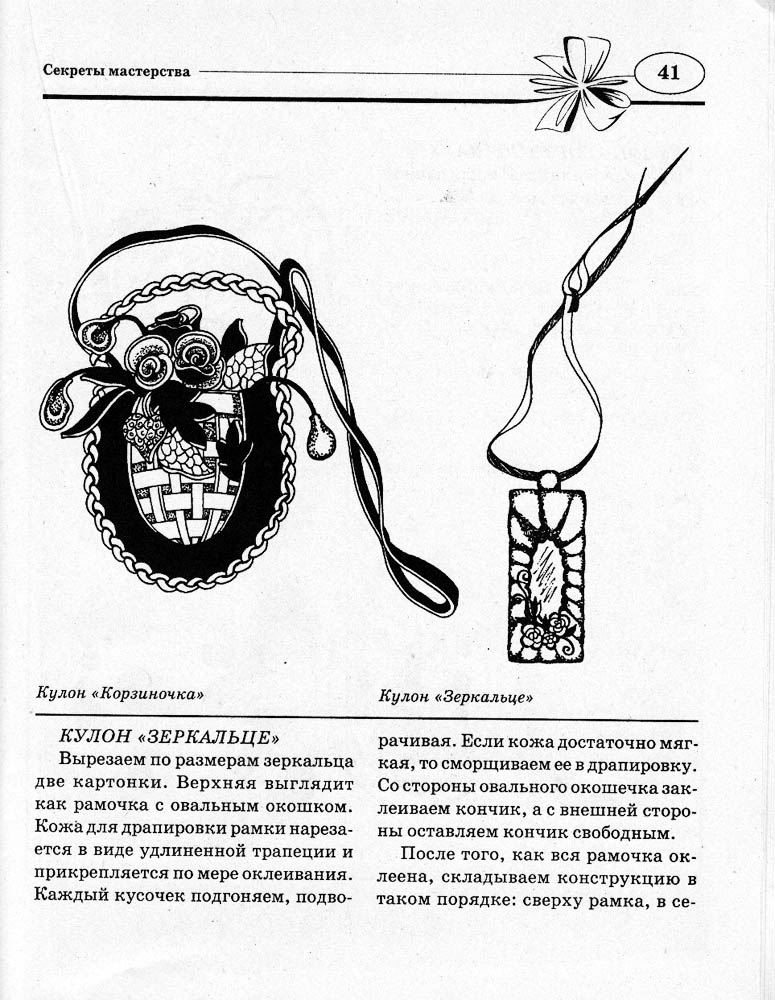 Секреты мастерства

41

Кулон «Корзиночка»

Кулон «Зеркальце»

КУЛОН «ЗЕРКАЛЬЦЕ»

Вырезаем по размерам зеркальца две картонки. Верхняя выглядит как рамочка с овальным окошком. Кожа для драпировки рамки нарезается в виде удлиненной трапеции и прикрепляется по мере оклеивания. Каждый кусочек подгоняем, подворачивая. Если кожа достаточно мягкая, то сморщиваем ее в драпировку. Со стороны овального окошечка заклеиваем кончик, а с внешней стороны оставляем кончик свободным.

После того, как вся рамочка оклеена, складываем конструкцию в таком порядке: сверху рамка, в се-